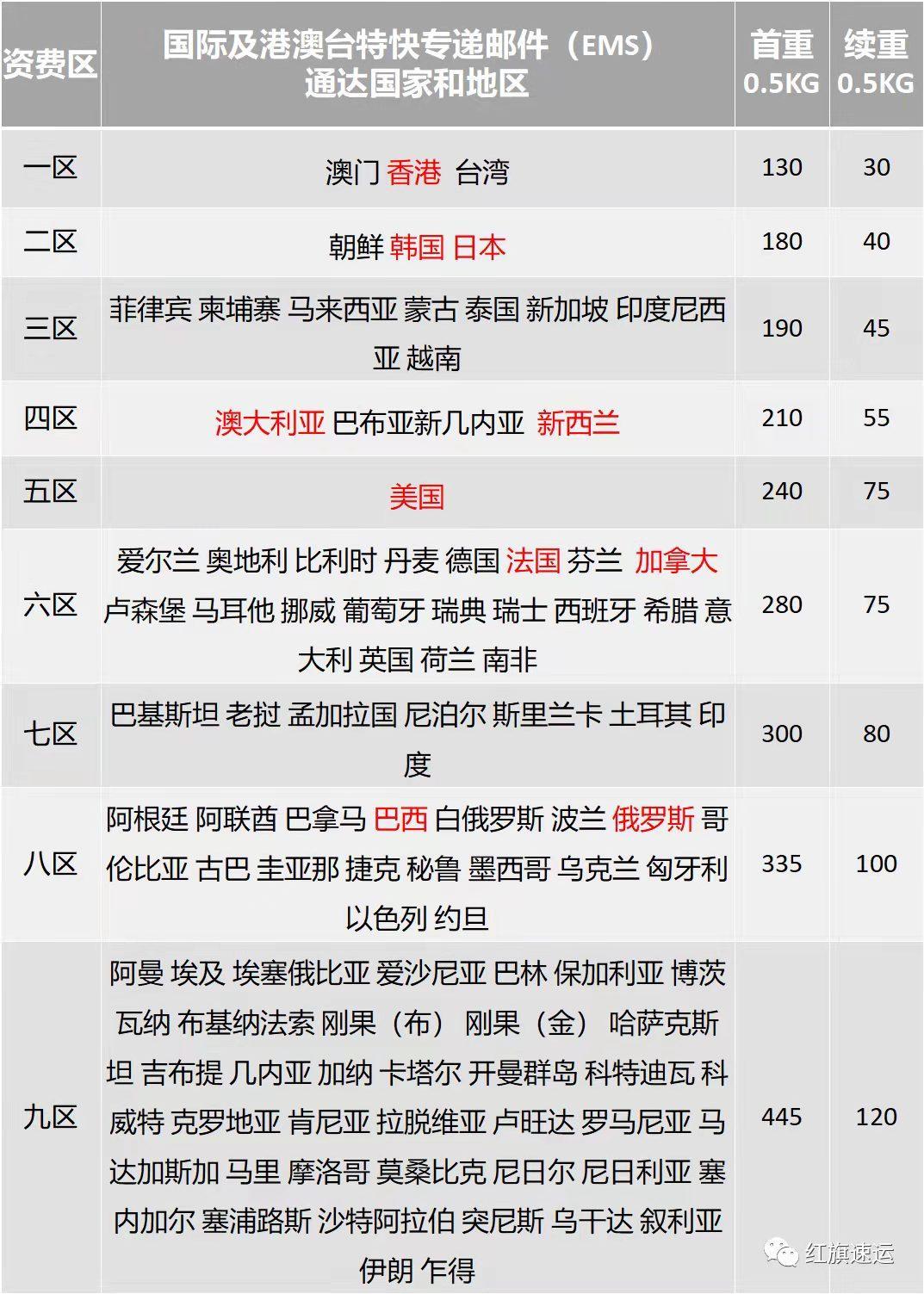 | 资费区 | 国际及港澳台特快专递邮件（EMS）通达国家和地区 | 首重 0.5KG | 续重 0.5KG |
|---|---|---|---|
| 一区 | 澳门 香港 台湾 | 130 | 30 |
| 二区 | 朝鲜 韩国 日本 | 180 | 40 |
| 三区 | 菲律宾 柬埔寨 马来西亚 蒙古 泰国 新加坡 印度尼西亚 越南 | 190 | 45 |
| 四区 | 澳大利亚 巴布亚新几内亚 新西兰 | 210 | 55 |
| 五区 | 美国 | 240 | 75 |
| 六区 | 爱尔兰 奥地利 比利时 丹麦 德国 法国 芬兰 加拿大 卢森堡 马耳他 挪威 葡萄牙 瑞典 瑞士 西班牙 希腊 意大利 英国 荷兰 南非 | 280 | 75 |
| 七区 | 巴基斯坦 老挝 孟加拉国 尼泊尔 斯里兰卡 土耳其 印度 | 300 | 80 |
| 八区 | 阿根廷 阿联酋 巴拿马 巴西 白俄罗斯 波兰 俄罗斯 哥伦比亚 古巴 圭亚那 捷克 秘鲁 墨西哥 乌克兰 匈牙利 以色列 约旦 | 335 | 100 |
| 九区 | 阿曼 埃及 埃塞俄比亚 爱沙尼亚 巴林 保加利亚 博茨瓦纳 布基纳法索 刚果（布） 刚果（金） 哈萨克斯坦 吉布提 几内亚 加纳 卡塔尔 开曼群岛 科特迪瓦 科威特 克罗地亚 肯尼亚 拉脱维亚 卢旺达 罗马尼亚 马达加斯加 马里 摩洛哥 莫桑比克 尼日尔 尼日利亚 塞内加尔 塞浦路斯 沙特阿拉伯 突尼斯 乌干达 叙利亚 伊朗 乍得 | 445 | 120 |

红旗速运